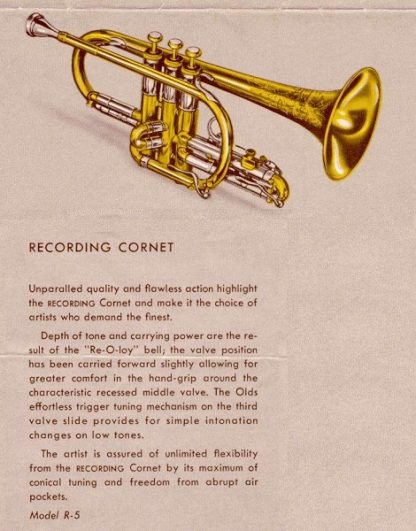 RECORDING CORNET

Unparalled quality and flawless action highlight the RECORDING Cornet and make it the choice of artists who demand the finest.

Depth of tone and carrying power are the result of the "Re-O-loy" bell; the valve position has been carried forward slightly allowing for greater comfort in the hand-grip around the characteristic recessed middle valve. The Olds effortless trigger tuning mechanism on the third valve slide provides for simple intonation changes on low tones.

The artist is assured of unlimited flexibility from the RECORDING Cornet by its maximum of conical tuning and freedom from abrupt air pockets.

Model R-5